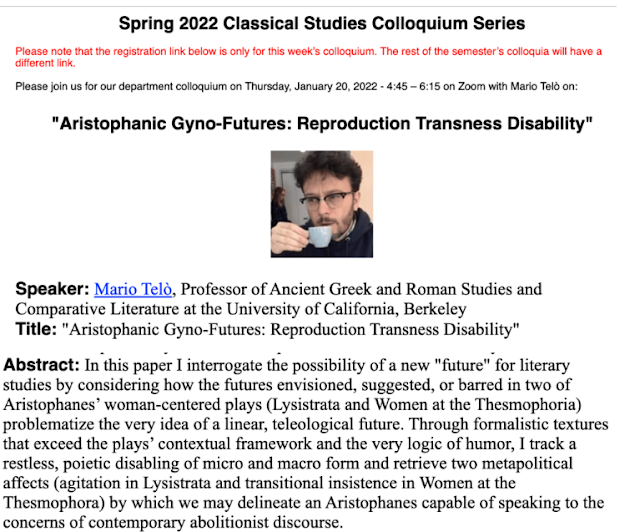 Spring 2022 Classical Studies Colloquium Series

Please note that the registration link below is only for this week's colloquium. The rest of the semester's colloquia will have a different link.

Please join us for our department colloquium on Thursday, January 20, 2022 - 4:45 – 6:15 on Zoom with Mario Telò on:

"Aristophanic Gyno-Futures: Reproduction Transness Disability"

Speaker: Mario Telò, Professor of Ancient Greek and Roman Studies and Comparative Literature at the University of California, Berkeley
Title: "Aristophanic Gyno-Futures: Reproduction Transness Disability"

Abstract: In this paper I interrogate the possibility of a new "future" for literary studies by considering how the futures envisioned, suggested, or barred in two of Aristophanes' woman-centered plays (Lysistrata and Women at the Thesmophoria) problematize the very idea of a linear, teleological future. Through formalistic textures that exceed the plays' contextual framework and the very logic of humor, I track a restless, poietic disabling of micro and macro form and retrieve two metapolitical affects (agitation in Lysistrata and transitional insistence in Women at the Thesmophora) by which we may delineate an Aristophanes capable of speaking to the concerns of contemporary abolitionist discourse.